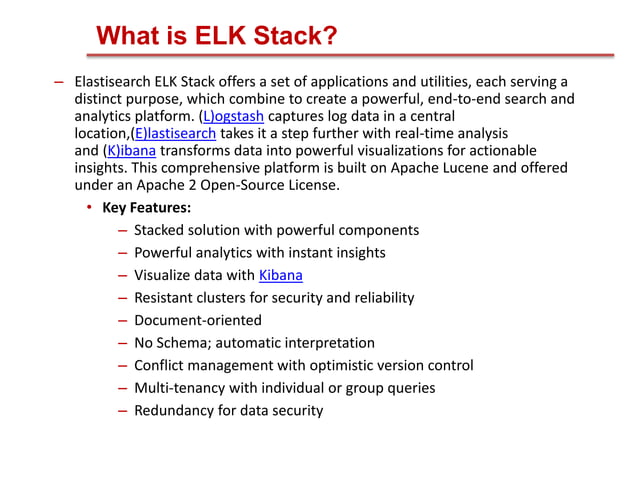 What is ELK Stack?

– Elastisearch ELK Stack offers a set of applications and utilities, each serving a distinct purpose, which combine to create a powerful, end-to-end search and analytics platform. (L)ogstash captures log data in a central location,(E)lastisearch takes it a step further with real-time analysis and (K)ibana transforms data into powerful visualizations for actionable insights. This comprehensive platform is built on Apache Lucene and offered under an Apache 2 Open-Source License.

• Key Features:
– Stacked solution with powerful components
– Powerful analytics with instant insights
– Visualize data with Kibana
– Resistant clusters for security and reliability
– Document-oriented
– No Schema; automatic interpretation
– Conflict management with optimistic version control
– Multi-tenancy with individual or group queries
– Redundancy for data security